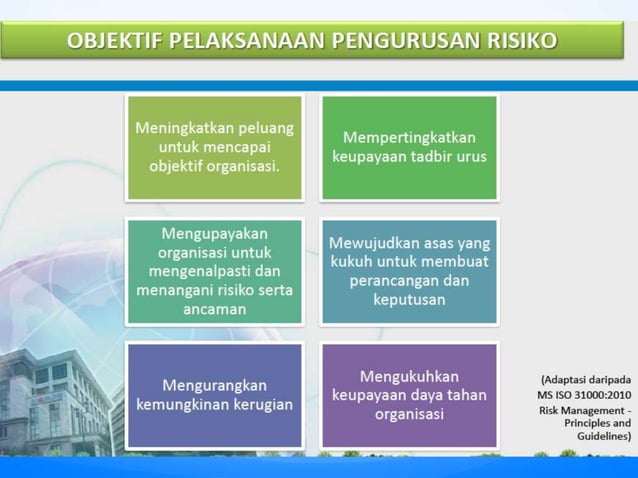 OBJEKTIF PELAKSANAAN PENGURUSAN RISIKO

Meningkatkan peluang untuk mencapai objektif organisasi.

Mempertingkatkan keupayaan tadbir urus

Mengupayakan organisasi untuk mengenalpasti dan menangani risiko serta ancaman

Mewujudkan asas yang kukuh untuk membuat perancangan dan keputusan

Mengurangkan kemungkinan kerugian

Mengukuhkan keupayaan daya tahan organisasi

(Adaptasi daripada MS ISO 31000:2010 Risk Management - Principles and Guidelines)